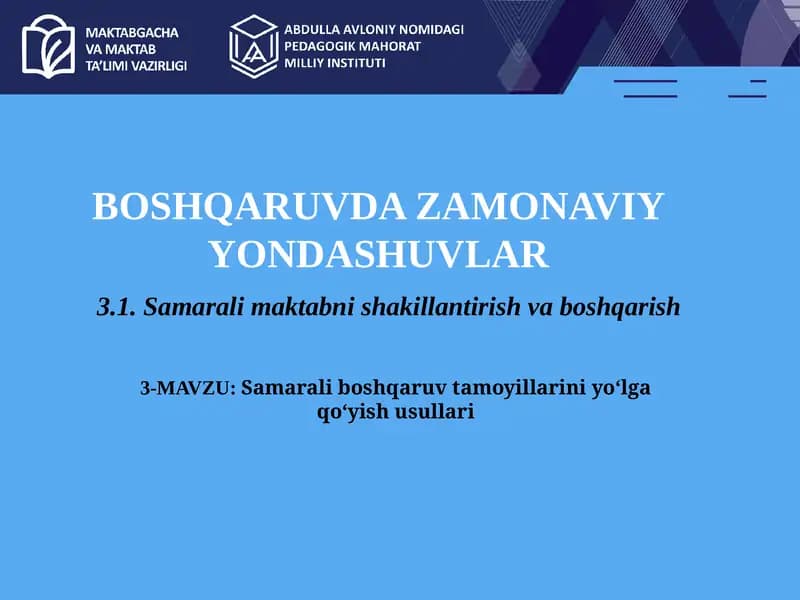 MAKTABGACHA VA MAKTAB TA'LIMI VAZIRLIGI

ABDULLA AVLONIY NOMIDAGI PEDAGOGIK MAHORAT MILLIY INSTITUTI

BOSHQARUVDA ZAMONAVIY YONDASHUVLAR

3.1. Samarali maktabni shakillantirish va boshqarish

3-MAVZU: Samarali boshqaruv tamoyillarini yo‘lga qo‘yish usullari